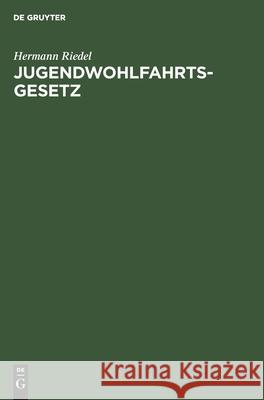 DE GRUYTER

Hermann Riedel
JUGENDWOHLFAHRTSGESETZ

DE
G

Kraina Książek